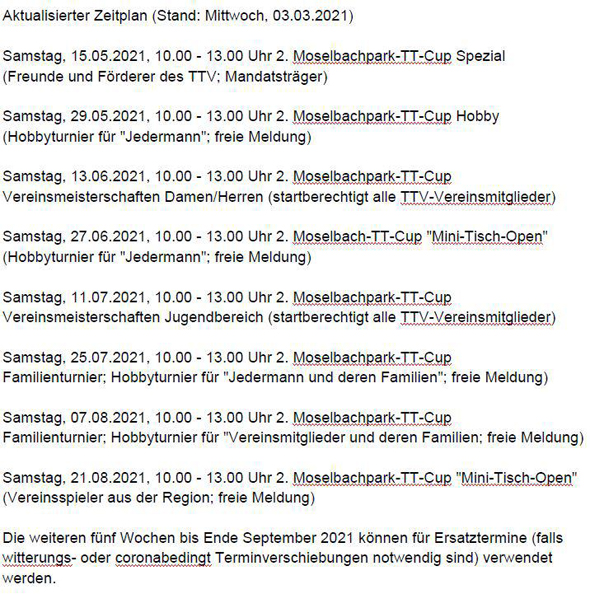 Aktualisierter Zeitplan (Stand: Mittwoch, 03.03.2021)

Samstag, 15.05.2021, 10.00 - 13.00 Uhr 2. Moselbachpark-TT-Cup Spezial (Freunde und Förderer des TTV; Mandatsträger)

Samstag, 29.05.2021, 10.00 - 13.00 Uhr 2. Moselbachpark-TT-Cup Hobby (Hobbyturnier für "Jedermann"; freie Meldung)

Samstag, 13.06.2021, 10.00 - 13.00 Uhr 2. Moselbachpark-TT-Cup Vereinsmeisterschaften Damen/Herren (startberechtigt alle TTV-Vereinsmitglieder)

Samstag, 27.06.2021, 10.00 - 13.00 Uhr 2. Moselbach-TT-Cup "Mini-Tisch-Open" (Hobbyturnier für "Jedermann"; freie Meldung)

Samstag, 11.07.2021, 10.00 - 13.00 Uhr 2. Moselbachpark-TT-Cup Vereinsmeisterschaften Jugendbereich (startberechtigt alle TTV-Vereinsmitglieder)

Samstag, 25.07.2021, 10.00 - 13.00 Uhr 2. Moselbachpark-TT-Cup Familienturnier; Hobbyturnier für "Jedermann und deren Familien"; freie Meldung)

Samstag, 07.08.2021, 10.00 - 13.00 Uhr 2. Moselbachpark-TT-Cup Familienturnier; Hobbyturnier für "Vereinsmitglieder und deren Familien; freie Meldung)

Samstag, 21.08.2021, 10.00 - 13.00 Uhr 2. Moselbachpark-TT-Cup "Mini-Tisch-Open" (Vereinsspieler aus der Region; freie Meldung)

Die weiteren fünf Wochen bis Ende September 2021 können für Ersatztermine (falls witterungs- oder coronabedingt Terminverschiebungen notwendig sind) verwendet werden.